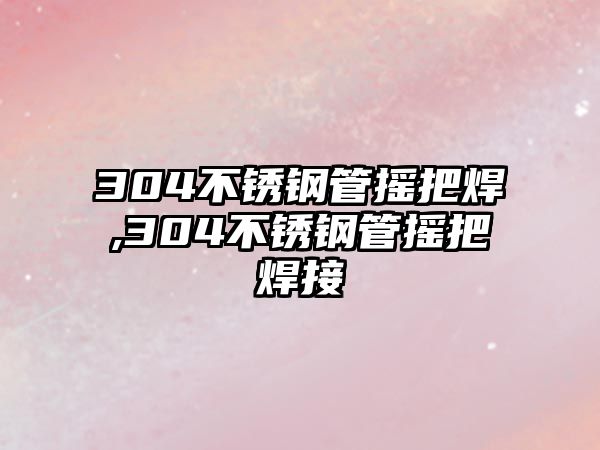 304不锈钢管摇把焊,304不锈钢管摇把焊接